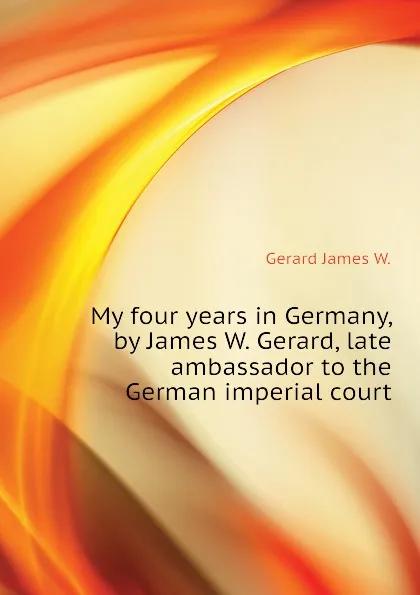 Gerard James W.

My four years in Germany, by James W. Gerard, late ambassador to the German imperial court